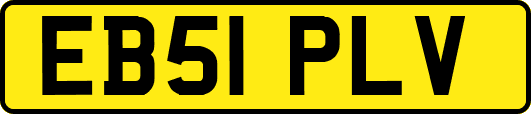 EB51 PLV